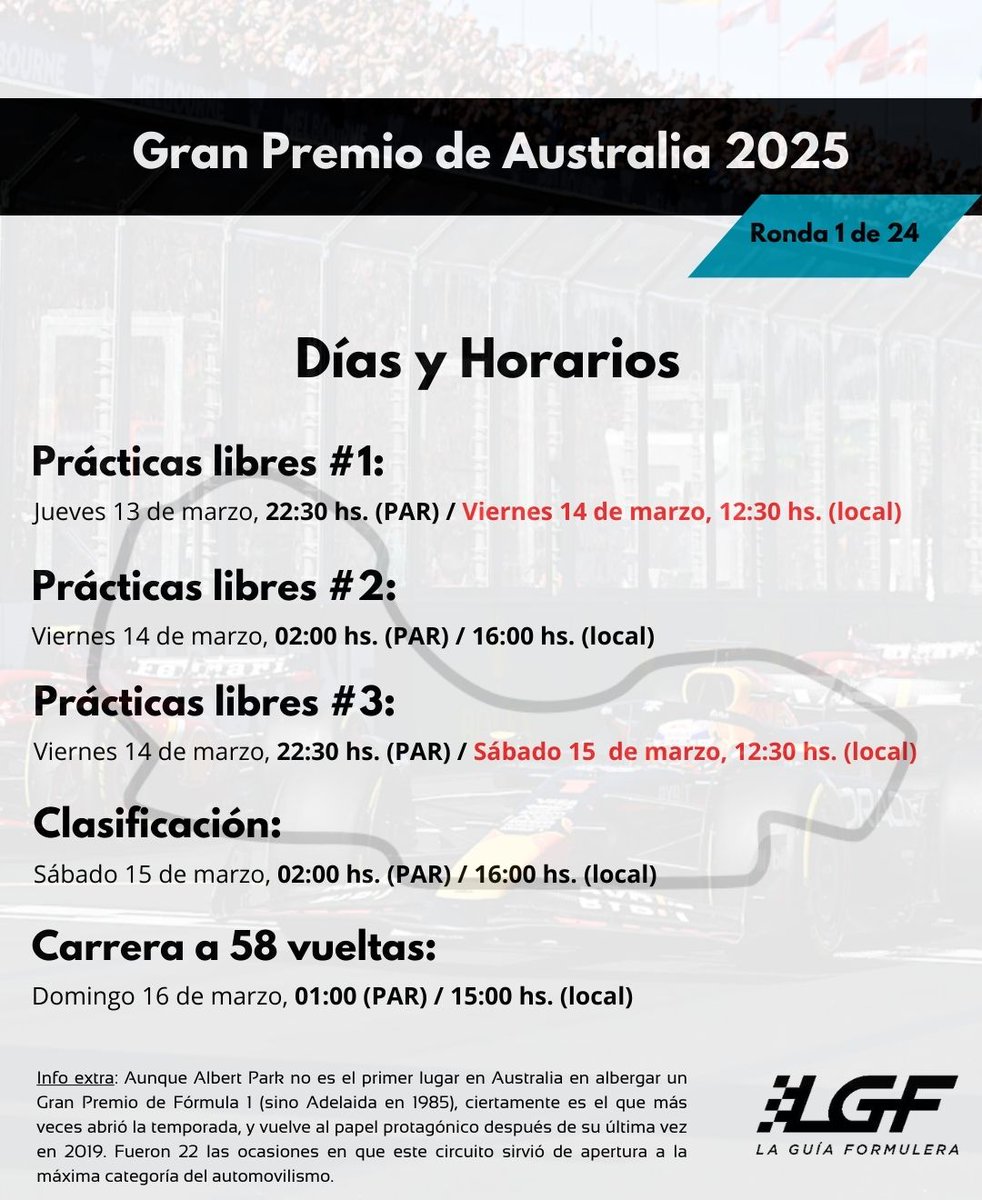 Gran Premio de Australia 2025

Ronda 1 de 24

Días y Horarios

Prácticas libres #1:
Jueves 13 de marzo, 22:30 hs. (PAR) / Viernes 14 de marzo, 12:30 hs. (local)

Prácticas libres #2:
Viernes 14 de marzo, 02:00 hs. (PAR) / 16:00 hs. (local)

Prácticas libres #3:
Viernes 14 de marzo, 22:30 hs. (PAR) / Sábado 15 de marzo, 12:30 hs. (local)

Clasificación:
Sábado 15 de marzo, 02:00 hs. (PAR) / 16:00 hs. (local)

Carrera a 58 vueltas:
Domingo 16 de marzo, 01:00 (PAR) / 15:00 hs. (local)

Info extra: Aunque Albert Park no es el primer lugar en Australia en albergar un Gran Premio de Fórmula 1 (sino Adelaida en 1985), ciertamente es el que más veces abrió la temporada, y vuelve al papel protagónico después de su última vez en 2019. Fueron 22 las ocasiones en que este circuito sirvió de apertura a la máxima categoría del automovilismo.

LGF
LA GUÍA FORMULERA